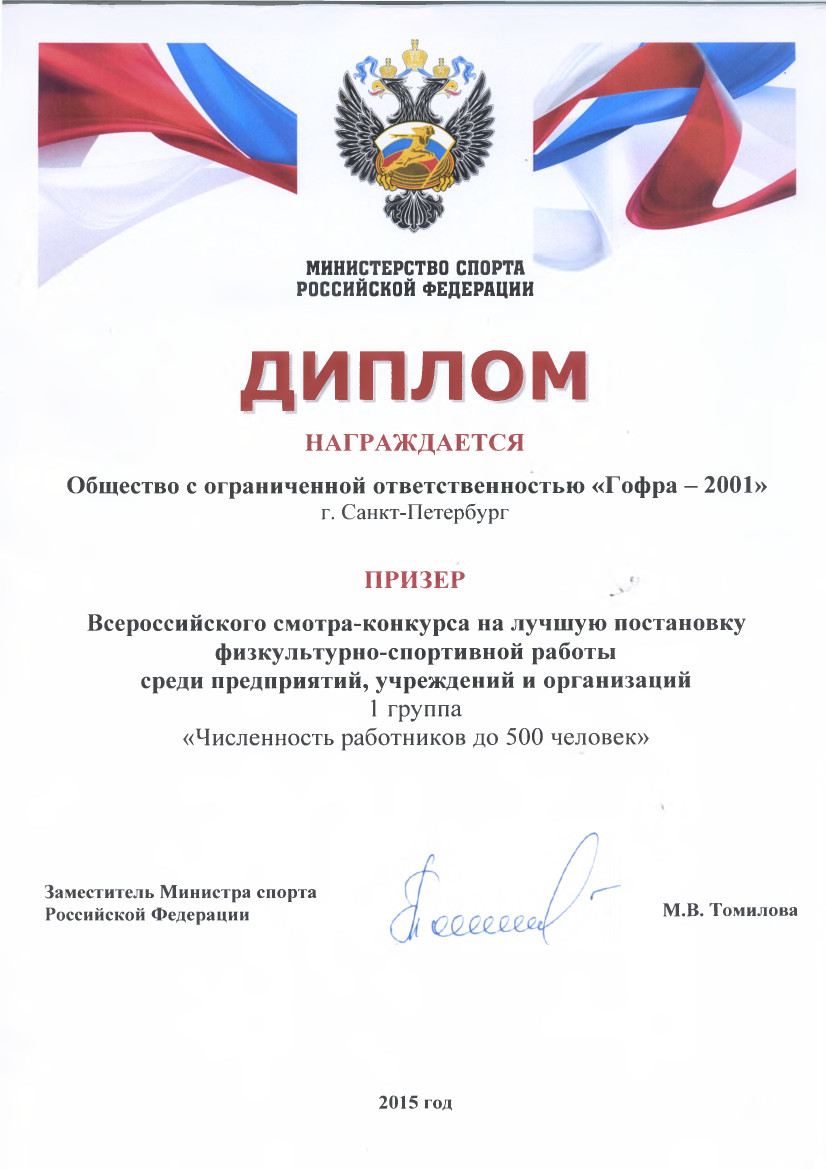 МИНИСТЕРСТВО СПОРТА
РОССИЙСКОЙ ФЕДЕРАЦИИ

ДИПЛОМ

НАГРАЖДАЕТСЯ

Общество с ограниченной ответственностью «Гофра – 2001»
г. Санкт-Петербург

ПРИЗЕР

Всероссийского смотра-конкурса на лучшую постановку физкультурно-спортивной работы
среди предприятий, учреждений и организаций
1 группа
«Численность работников до 500 человек»

Заместитель Министра спорта
Российской Федерации

М.В. Томилова

2015 год